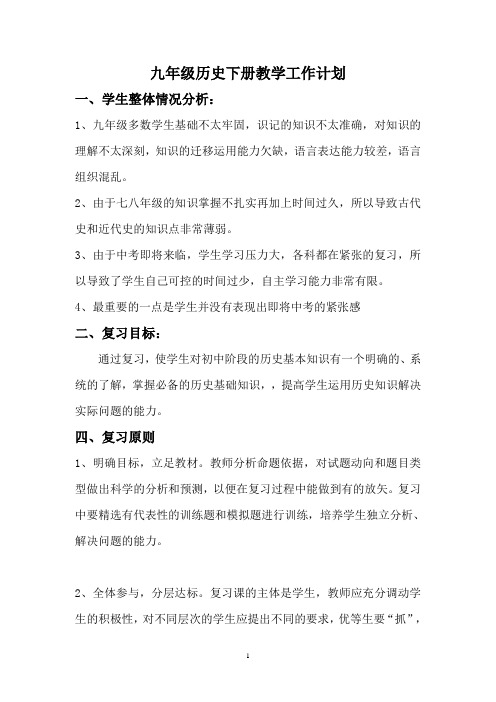 九年级历史下册教学工作计划

一、学生整体情况分析：

1、九年级多数学生基础不太牢固，识记的知识不太准确，对知识的理解不太深刻，知识的迁移运用能力欠缺，语言表达能力较差，语言组织混乱。

2、由于七八年级的知识掌握不扎实再加上时间过久，所以导致古代史和近代史的知识点非常薄弱。

3、由于中考即将来临，学生学习压力大，各科都在紧张的复习，所以导致了学生自己可控的时间过少，自主学习能力非常有限。

4、最重要的一点是学生并没有表现出即将中考的紧张感

二、复习目标：

通过复习，使学生对初中阶段的历史基本知识有一个明确的、系统的了解，掌握必备的历史基础知识，，提高学生运用历史知识解决实际问题的能力。

四、复习原则

1、明确目标，立足教材。教师分析命题依据，对试题动向和题目类型做出科学的分析和预测，以便在复习过程中能做到有的放矢。复习中要精选有代表性的训练题和模拟题进行训练，培养学生独立分析、解决问题的能力。

2、全体参与，分层达标。复习课的主体是学生，教师应充分调动学生的积极性，对不同层次的学生应提出不同的要求，优等生要“抓”，

1